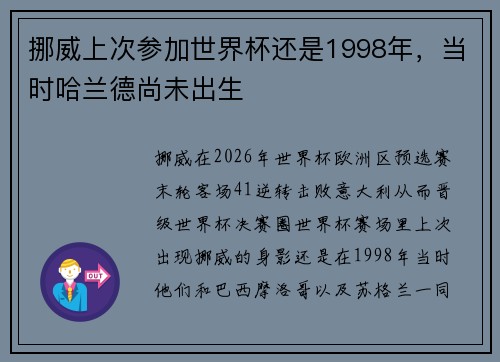 挪威上次参加世界杯还是1998年，当时哈兰德尚未出生

挪威在2026年世界杯欧洲区预选赛末轮客场41逆转击败意大利从而晋级世界杯决赛圈世界杯赛场里上次出现挪威的身影还是在1998年当时他们和巴西摩洛哥以及苏格兰一同

OUT